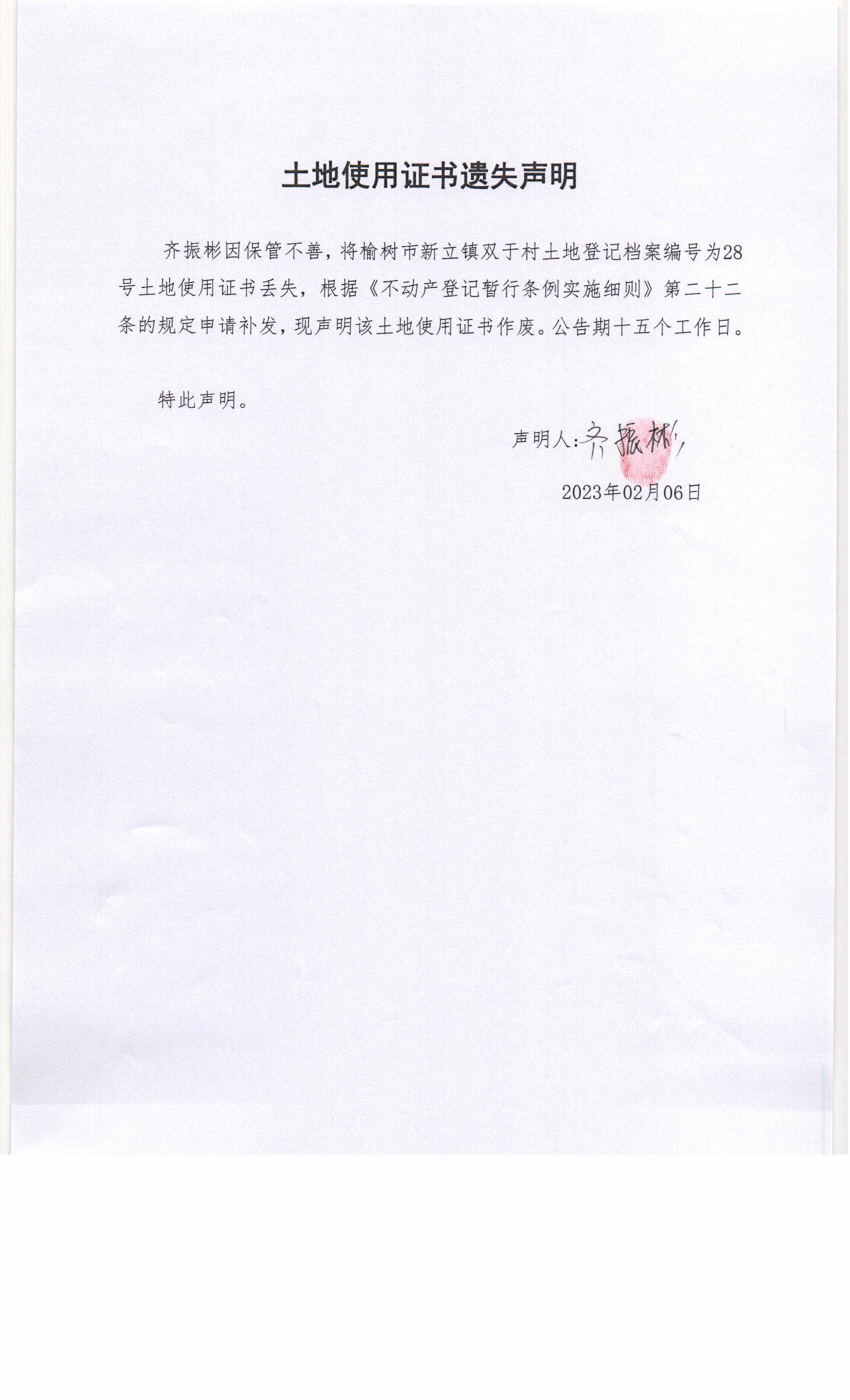 土地使用证书遗失声明

齐振彬因保管不善，将榆树市新立镇双于村土地登记档案编号为28号土地使用证书丢失，根据《不动产登记暂行条例实施细则》第二十二条的规定申请补发，现声明该土地使用证书作废。公告期十五个工作日。

特此声明。

声明人：齐振彬

2023年02月06日